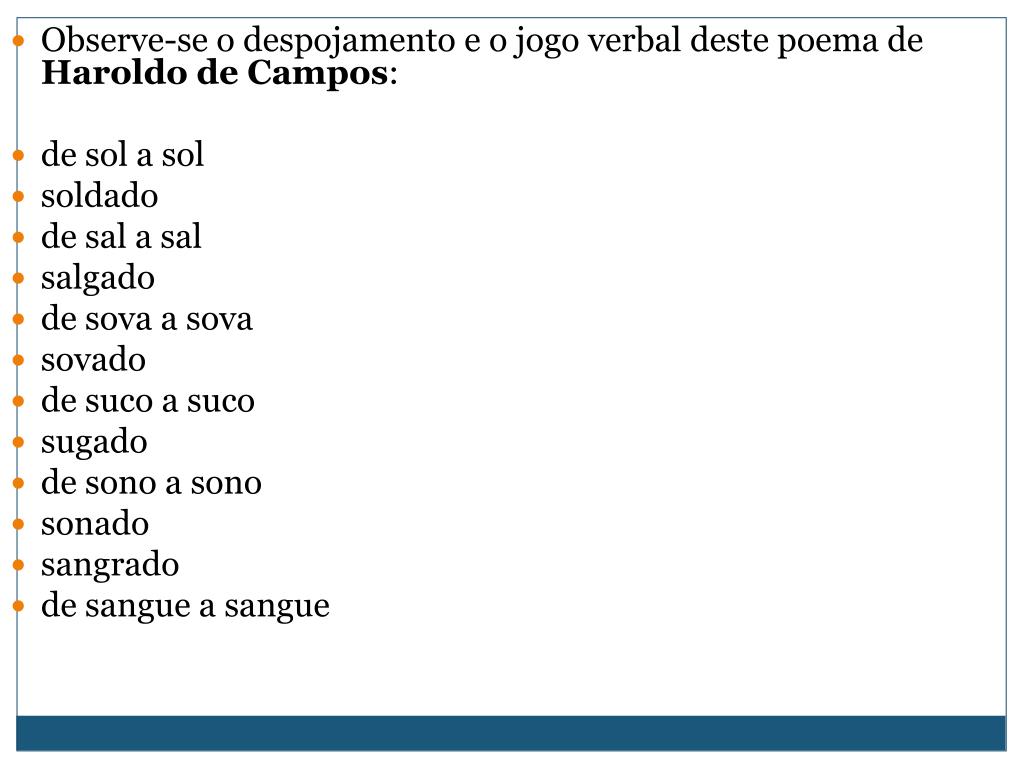 • Observe-se o despojamento e o jogo verbal deste poema de Haroldo de Campos:

• de sol a sol
• soldado
• de sal a sal
• salgado
• de sova a sova
• sovado
• de suco a suco
• sugado
• de sono a sono
• sonado
• sangrado
• de sangue a sangue